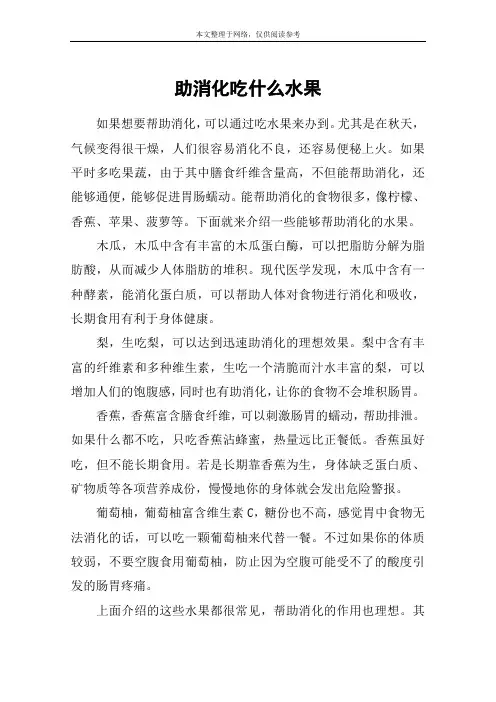 本文整理于网络，仅供阅读参考

助消化吃什么水果

如果想要帮助消化，可以通过吃水果来办到。尤其是在秋天，气候变得很干燥，人们很容易消化不良，还容易便秘上火。如果平时多吃果蔬，由于其中膳食纤维含量高，不但能帮助消化，还能够通便，能够促进胃肠蠕动。能帮助消化的食物很多，像柠檬、香蕉、苹果、菠萝等。下面就来介绍一些能够帮助消化的水果。

木瓜，木瓜中含有丰富的木瓜蛋白酶，可以把脂肪分解为脂肪酸，从而减少人体脂肪的堆积。现代医学发现，木瓜中含有一种酵素，能消化蛋白质，可以帮助人体对食物进行消化和吸收，长期食用有利于身体健康。

梨，生吃梨，可以达到迅速助消化的理想效果。梨中含有丰富的纤维素和多种维生素，生吃一个清脆而汁水丰富的梨，可以增加人们的饱腹感，同时也有助消化，让你的食物不会堆积肠胃。

香蕉，香蕉富含膳食纤维，可以刺激肠胃的蠕动，帮助排泄。如果什么都不吃，只吃香蕉沾蜂蜜，热量远比正餐低。香蕉虽好吃，但不能长期食用。若是长期靠香蕉为生，身体缺乏蛋白质、矿物质等各项营养成份，慢慢地你的身体就会发出危险警报。

葡萄柚，葡萄柚富含维生素 C，糖份也不高，感觉胃中食物无法消化的话，可以吃一颗葡萄柚来代替一餐。不过如果你的体质较弱，不要空腹食用葡萄柚，防止因为空腹可能受不了的酸度引发的肠胃疼痛。

上面介绍的这些水果都很常见，帮助消化的作用也理想。其